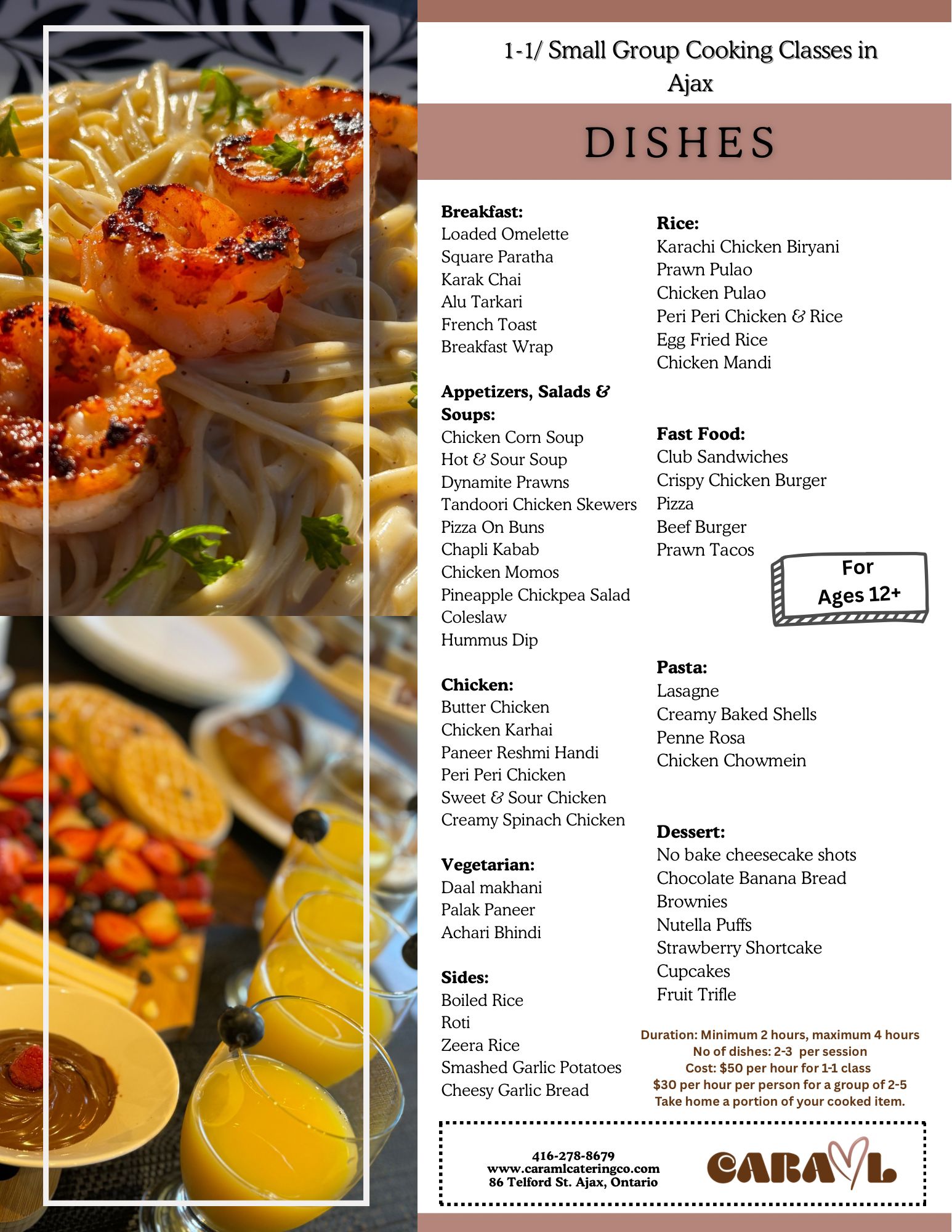 1-1/ Small Group Cooking Classes in Ajax

DISHES

Breakfast:
Loaded Omelette
Square Paratha
Karak Chai
Alu Tarkari
French Toast
Breakfast Wrap

Appetizers, Salads & Soups:
Chicken Corn Soup
Hot & Sour Soup
Dynamite Prawns
Tandoori Chicken Skewers
Pizza On Buns
Chapli Kabab
Chicken Momos
Pineapple Chickpea Salad
Coleslaw
Hummus Dip

Chicken:
Butter Chicken
Chicken Karhai
Paneer Reshmi Handi
Peri Peri Chicken
Sweet & Sour Chicken
Creamy Spinach Chicken

Vegetarian:
Daal makhani
Palak Paneer
Achari Bhindi

Sides:
Boiled Rice
Roti
Zeera Rice
Smashed Garlic Potatoes
Cheesy Garlic Bread

Rice:
Karachi Chicken Biryani
Prawn Pulao
Chicken Pulao
Peri Peri Chicken & Rice
Egg Fried Rice
Chicken Mandi

Fast Food:
Club Sandwiches
Crispy Chicken Burger
Pizza
Beef Burger
Prawn Tacos

For Ages 12+

Pasta:
Lasagne
Creamy Baked Shells
Penne Rosa
Chicken Chowmein

Dessert:
No bake cheesecake shots
Chocolate Banana Bread
Brownies
Nutella Puffs
Strawberry Shortcake
Cupcakes
Fruit Trifle

Duration: Minimum 2 hours, maximum 4 hours
No of dishes: 2-3 per session
Cost: $50 per hour for 1-1 class
$30 per hour per person for a group of 2-5
Take home a portion of your cooked item.

416-278-8679
www.caramlcateringco.com
86 Telford St. Ajax, Ontario

CARAML